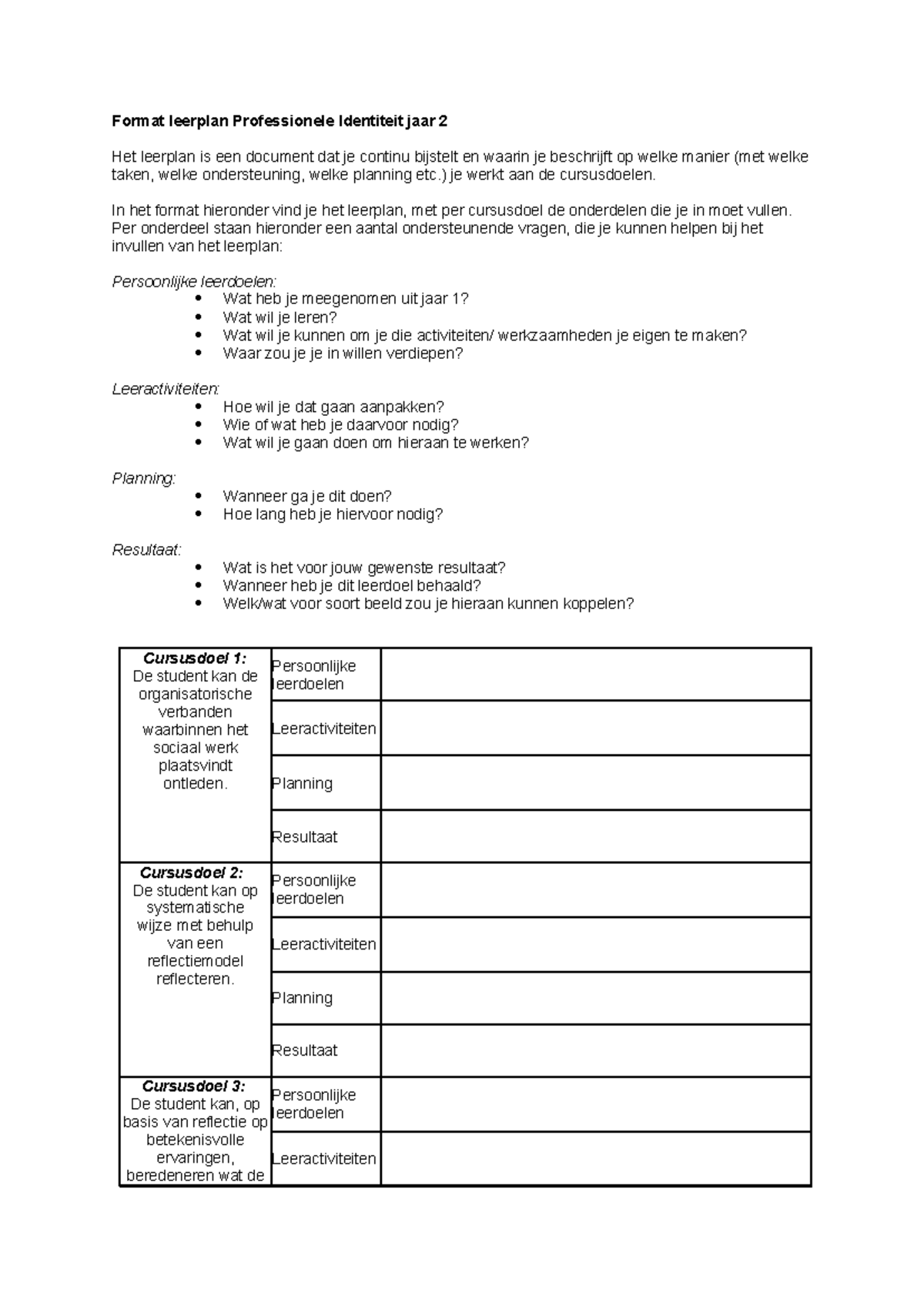 Format leerplan Professionele Identiteit jaar 2

Het leerplan is een document dat je continu bijstelt en waarin je beschrijft op welke manier (met welke taken, welke ondersteuning, welke planning etc.) je werkt aan de cursusdoelen.

In het format hieronder vind je het leerplan, met per cursusdoel de onderdelen die je in moet vullen. Per onderdeel staan hieronder een aantal ondersteunende vragen, die je kunnen helpen bij het invullen van het leerplan:

Persoonlijke leerdoelen:
• Wat heb je meegenomen uit jaar 1?
• Wat wil je leren?
• Wat wil je kunnen om je die activiteiten/ werkzaamheden je eigen te maken?
• Waar zou je je in willen verdiepen?

Leeractiviteiten:
• Hoe wil je dat gaan aanpakken?
• Wie of wat heb je daarvoor nodig?
• Wat wil je gaan doen om hieraan te werken?

Planning:
• Wanneer ga je dit doen?
• Hoe lang heb je hiervoor nodig?

Resultaat:
• Wat is het voor jouw gewenste resultaat?
• Wanneer heb je dit leerdoel behaald?
• Welk/wat voor soort beeld zou je hieraan kunnen koppelen?

| Cursusdoel 1: De student kan de organisatorische verbanden waarbinnen het sociaal werk plaatsvindt ontleden. | Persoonlijke leerdoelen | |
|---|---|---|
| | Leeractiviteiten | |
| | Planning | |
| | Resultaat | |
| Cursusdoel 2: De student kan op systematische wijze met behulp van een reflectiemodel reflecteren. | Persoonlijke leerdoelen | |
| | Leeractiviteiten | |
| | Planning | |
| | Resultaat | |
| Cursusdoel 3: De student kan, op basis van reflectie op betekenisvolle ervaringen, beredeneren wat de | Persoonlijke leerdoelen | |
| | Leeractiviteiten | |